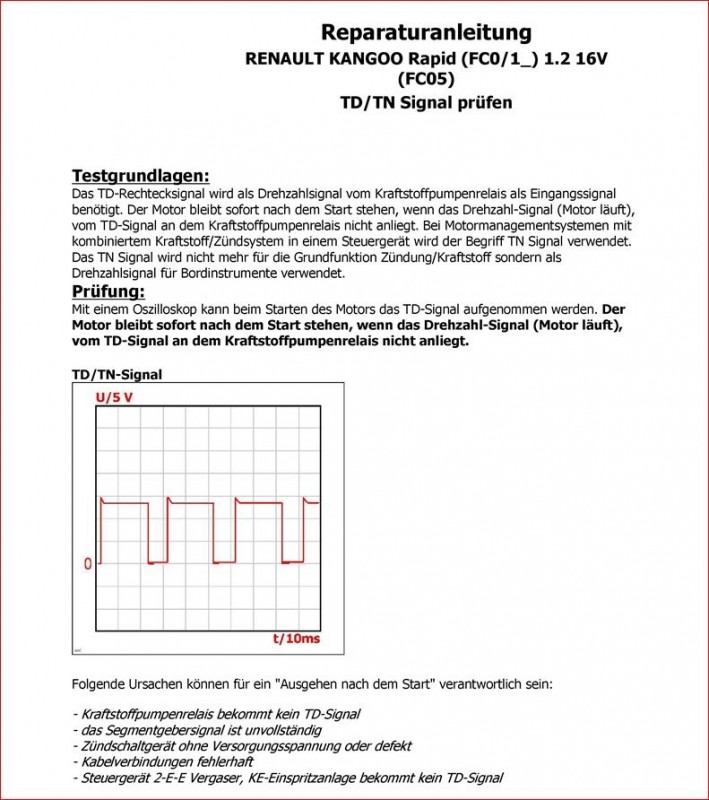 Reparaturanleitung
RENAULT KANGOO Rapid (FC0/1_) 1.2 16V (FC05)
TD/TN Signal prüfen

Testgrundlagen:
Das TD-Rechtecksignal wird als Drehzahlsignal vom Kraftstoffpumpenrelais als Eingangssignal benötigt. Der Motor bleibt sofort nach dem Start stehen, wenn das Drehzahl-Signal (Motor läuft), vom TD-Signal an dem Kraftstoffpumpenrelais nicht anliegt. Bei Motormanagementsystemen mit kombiniertem Kraftstoff/Zündsystem in einem Steuergerät wird der Begriff TN Signal verwendet. Das TN Signal wird nicht mehr für die Grundfunktion Zündung/Kraftstoff sondern als Drehzahlsignal für Bordinstrumente verwendet.
Prüfung:
Mit einem Oszilloskop kann beim Starten des Motors das TD-Signal aufgenommen werden. Der Motor bleibt sofort nach dem Start stehen, wenn das Drehzahl-Signal (Motor läuft), vom TD-Signal an dem Kraftstoffpumpenrelais nicht anliegt.

TD/TN-Signal
U/5 V
0
t/10ms

Folgende Ursachen können für ein "Ausgehen nach dem Start" verantwortlich sein:

- Kraftstoffpumpenrelais bekommt kein TD-Signal
- das Segmentgebersignal ist unvollständig
- Zündschaltgerät ohne Versorgungsspannung oder defekt
- Kabelverbindungen fehlerhaft
- Steuergerät 2-E-E Vergaser, KE-Einspritzanlage bekommt kein TD-Signal